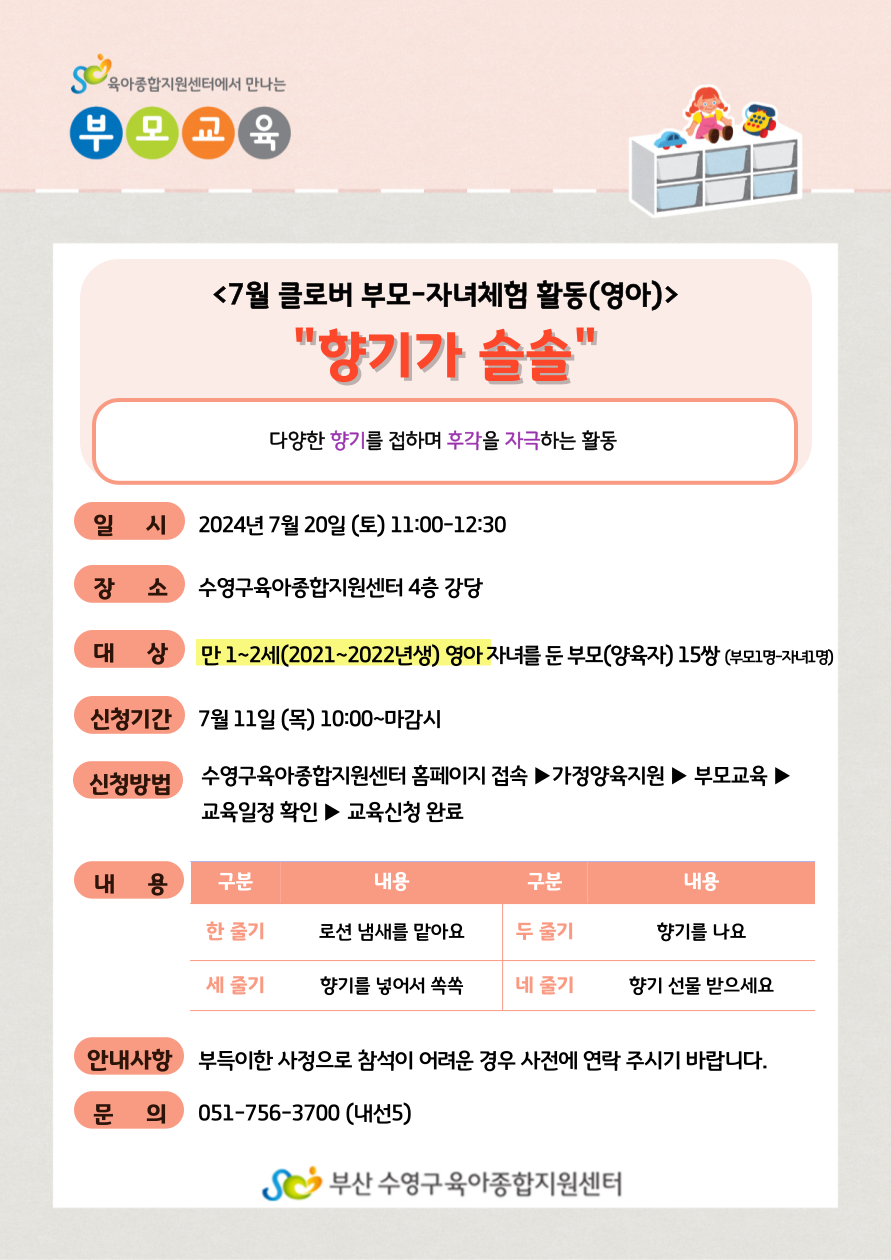 육아종합지원센터에서 만나는

부 모 교 육

<7월 클로버 부모-자녀체험 활동(영아)>

"향기가 솔솔"

다양한 향기를 접하며 후각을 자극하는 활동

일 시 2024년 7월 20일 (토) 11:00-12:30

장 소 수영구육아종합지원센터 4층 강당

대 상 만 1~2세(2021~2022년생) 영아 자녀를 둔 부모(양육자) 15쌍 (부모1명-자녀1명)

신청기간 7월 11일 (목) 10:00~마감시

신청방법 수영구육아종합지원센터 홈페이지 접속 ▶가정양육지원 ▶ 부모교육 ▶ 교육일정 확인 ▶ 교육신청 완료

내 용

| 구분 | 내용 | 구분 | 내용 |
|---|---|---|---|
| 한 줄기 | 로션 냄새를 맡아요 | 두 줄기 | 향기를 나요 |
| 세 줄기 | 향기를 넣어서 쏙쏙 | 네 줄기 | 향기 선물 받으세요 |

안내사항 부득이한 사정으로 참석이 어려운 경우 사전에 연락 주시기 바랍니다.

문 의 051-756-3700 (내선5)

부산 수영구육아종합지원센터